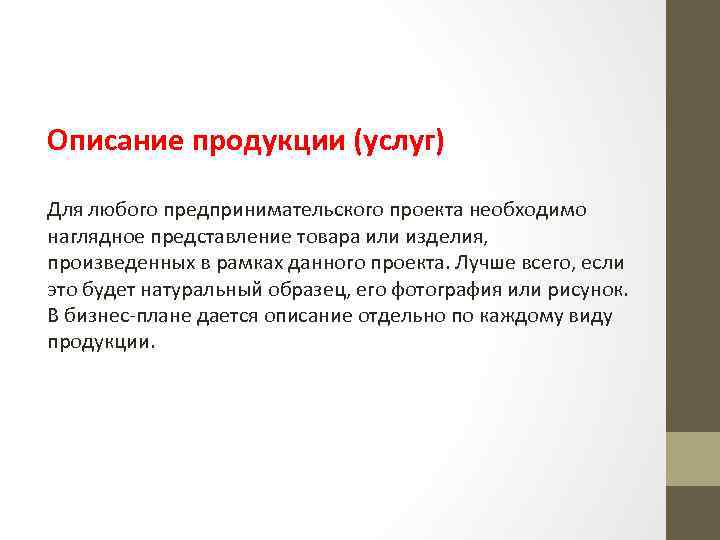 Описание продукции (услуг)

Для любого предпринимательского проекта необходимо наглядное представление товара или изделия, произведенных в рамках данного проекта. Лучше всего, если это будет натуральный образец, его фотография или рисунок. В бизнес-плане дается описание отдельно по каждому виду продукции.